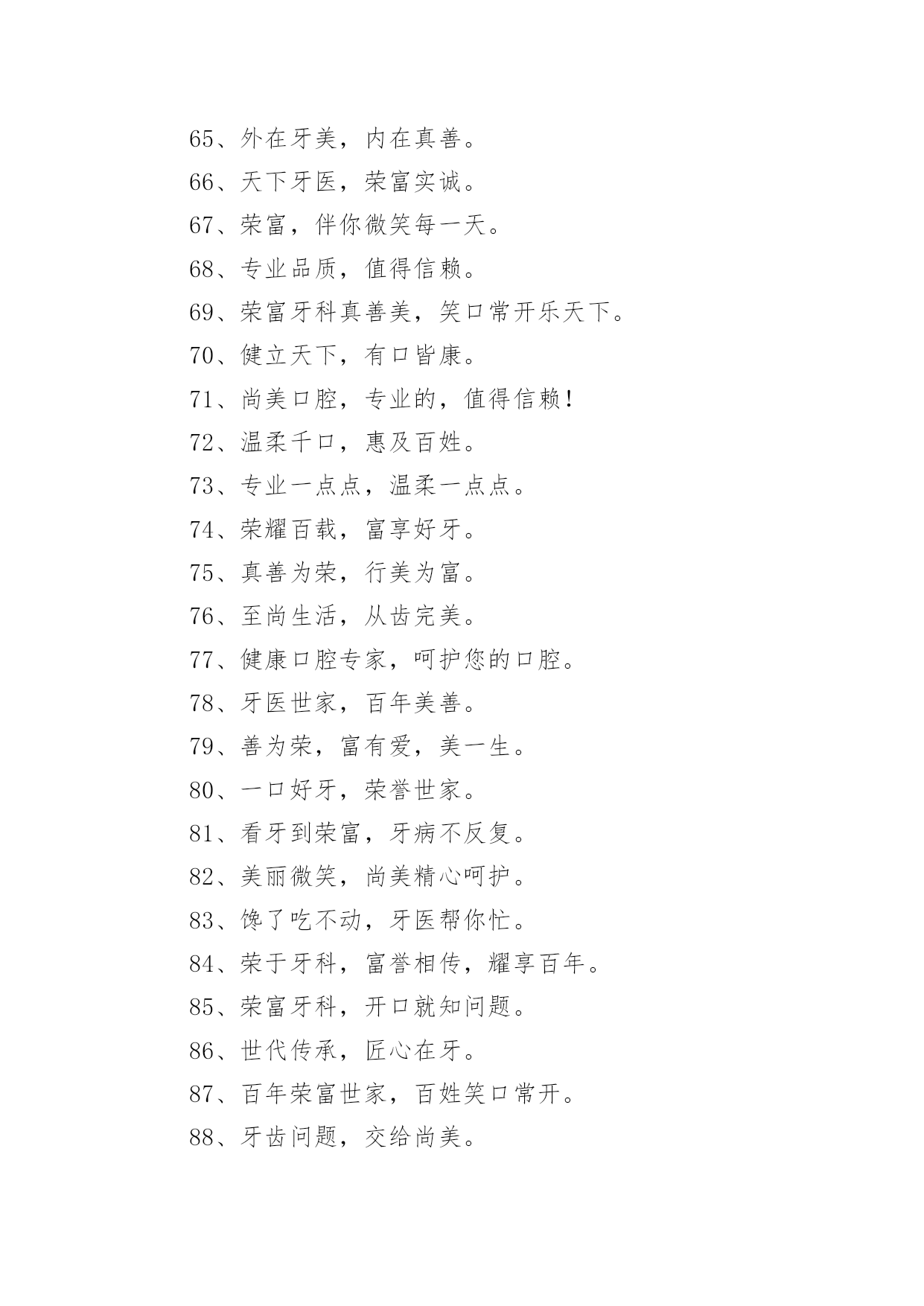 65、外在牙美，内在真善。

66、天下牙医，荣富实诚。

67、荣富，伴你微笑每一天。

68、专业品质，值得信赖。

69、荣富牙科真善美，笑口常开乐天下。

70、健立天下，有口皆康。

71、尚美口腔，专业的，值得信赖！

72、温柔千口，惠及百姓。

73、专业一点点，温柔一点点。

74、荣耀百载，富享好牙。

75、真善为荣，行美为富。

76、至尚生活，从齿完美。

77、健康口腔专家，呵护您的口腔。

78、牙医世家，百年美善。

79、善为荣，富有爱，美一生。

80、一口好牙，荣誉世家。

81、看牙到荣富，牙病不反复。

82、美丽微笑，尚美精心呵护。

83、馋了吃不动，牙医帮你忙。

84、荣于牙科，富誉相传，耀享百年。

85、荣富牙科，开口就知问题。

86、世代传承，匠心在牙。

87、百年荣富世家，百姓笑口常开。

88、牙齿问题，交给尚美。